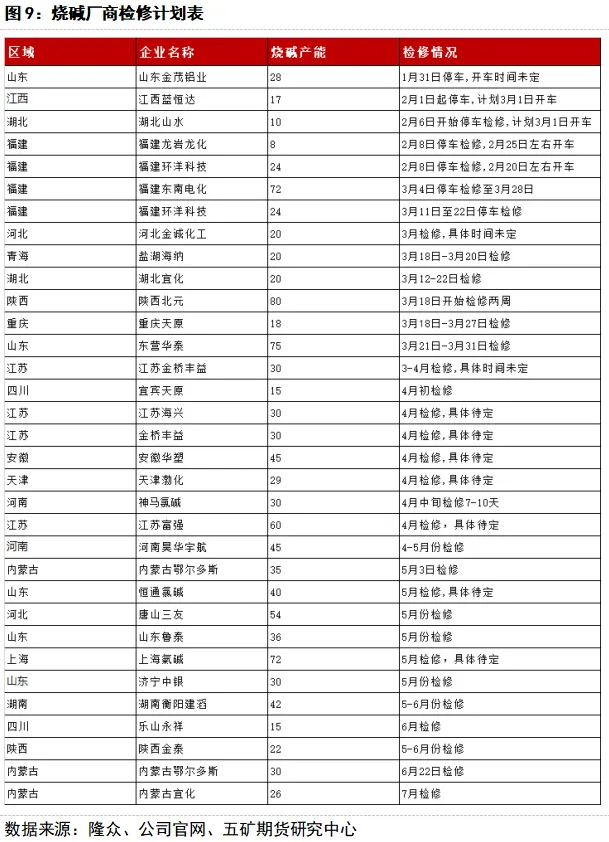 图 9：烧碱厂商检修计划表

| 区域 | 企业名称 | 烧碱产能 | 检修情况 |
|---|---|---|---|
| 山东 | 山东金茂铝业 | 28 | 1月31日停车，开车时间未定 |
| 江西 | 江西蓝恒达 | 17 | 2月1日起停车，计划3月1日开车 |
| 湖北 | 湖北山水 | 10 | 2月6日开始停车检修，计划3月1日开车 |
| 福建 | 福建龙岩龙化 | 8 | 2月8日停车检修，2月25日左右开车 |
| 福建 | 福建环洋科技 | 24 | 2月8日停车检修，2月20日左右开车 |
| 福建 | 福建东南电化 | 72 | 3月4日停车检修至3月28日 |
| 福建 | 福建环洋科技 | 24 | 3月11日至22日停车检修 |
| 河北 | 河北金诚化工 | 20 | 3月检修，具体时间未定 |
| 青海 | 盐湖海纳 | 20 | 3月18日-3月20日检修 |
| 湖北 | 湖北宜化 | 20 | 3月12-22日检修 |
| 陕西 | 陕西北元 | 80 | 3月18日开始检修两周 |
| 重庆 | 重庆天原 | 18 | 3月18日-3月27日检修 |
| 山东 | 东营华泰 | 75 | 3月21日-3月31日检修 |
| 江苏 | 江苏金桥丰益 | 30 | 3-4月检修，具体时间未定 |
| 四川 | 宜宾天原 | 15 | 4月初检修 |
| 江苏 | 江苏海兴 | 30 | 4月检修，具体待定 |
| 江苏 | 金桥丰益 | 30 | 4月检修，具体待定 |
| 安徽 | 安徽华塑 | 45 | 4月检修，具体待定 |
| 天津 | 天津渤化 | 29 | 4月检修，具体待定 |
| 河南 | 神马氯碱 | 30 | 4月中旬检修7-10天 |
| 江苏 | 江苏富强 | 60 | 4月检修，具体待定 |
| 河南 | 河南昊华宇航 | 45 | 4-5月份检修 |
| 内蒙古 | 内蒙古鄂尔多斯 | 35 | 5月3日检修 |
| 山东 | 恒通氯碱 | 40 | 5月检修，具体待定 |
| 河北 | 唐山三友 | 54 | 5月份检修 |
| 山东 | 山东鲁泰 | 36 | 5月份检修 |
| 上海 | 上海氯碱 | 72 | 5月检修，具体待定 |
| 山东 | 济宁中银 | 30 | 5月份检修 |
| 湖南 | 湖南衡阳建滔 | 42 | 5-6月份检修 |
| 四川 | 乐山永祥 | 15 | 6月检修 |
| 陕西 | 陕西金泰 | 22 | 5-6月份检修 |
| 内蒙古 | 内蒙古鄂尔多斯 | 30 | 6月22日检修 |
| 内蒙古 | 内蒙古宜化 | 26 | 7月检修 |

数据来源：隆众、公司官网、五矿期货研究中心